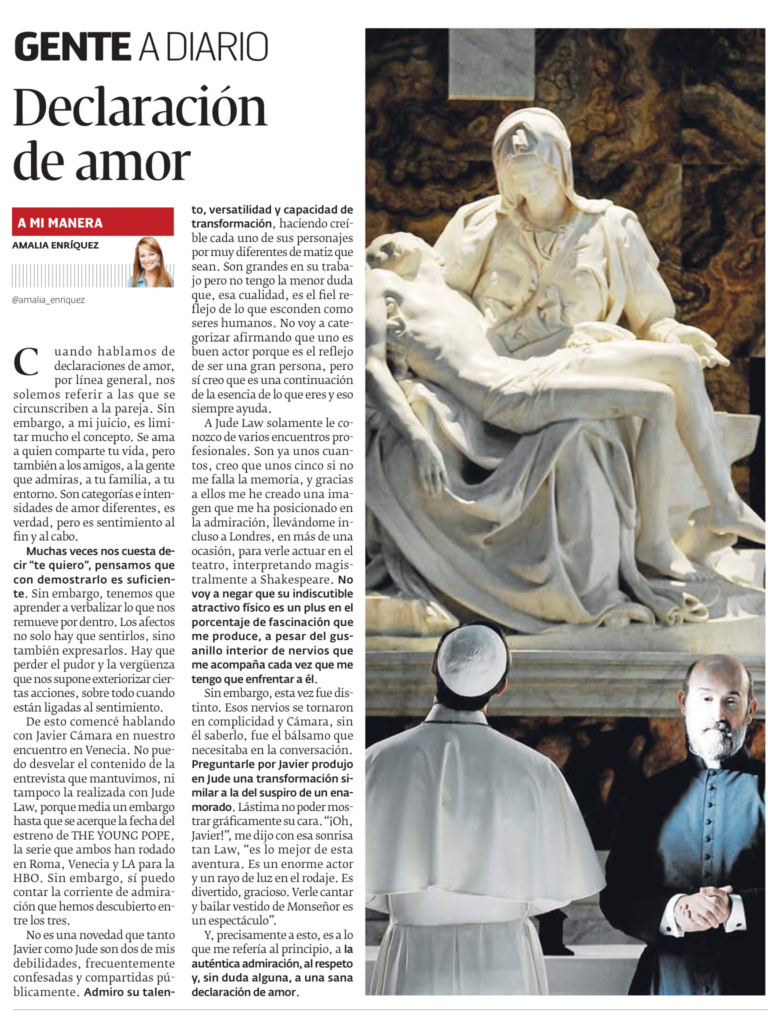 GENTE A DIARIO

Declaración de amor

A MI MANERA

AMALIA ENRÍQUEZ

@amalia_enriquez

Cuando hablamos de declaraciones de amor, por línea general, nos solemos referir a las que se circunscriben a la pareja. Sin embargo, a mi juicio, es limitar mucho el concepto. Se ama a quien comparte tu vida, pero también a los amigos, a la gente que admiras, a tu familia, a tu entorno. Son categorías e intensidades de amor diferentes, es verdad, pero es sentimiento al fin y al cabo.

Muchas veces nos cuesta decir "te quiero", pensamos que con demostrarlo es suficiente. Sin embargo, tenemos que aprender a verbalizar lo que nos remueve por dentro. Los afectos no solo hay que sentirlos, sino también expresarlos. Hay que perder el pudor y la vergüenza que nos supone exteriorizar ciertas acciones, sobre todo cuando están ligadas al sentimiento.

De esto comencé hablando con Javier Cámara en nuestro encuentro en Venecia. No puedo desvelar el contenido de la entrevista que mantuvimos, ni tampoco la realizada con Jude Law, porque media un embargo hasta que se acerque la fecha del estreno de THE YOUNG POPE, la serie que ambos han rodado en Roma, Venecia y LA para la HBO. Sin embargo, sí puedo contar la corriente de admiración que hemos descubierto entre los tres.

No es una novedad que tanto Javier como Jude son dos de mis debilidades, frecuentemente confesadas y compartidas públicamente. Admiro su talento, versatilidad y capacidad de transformación, haciendo creíble cada uno de sus personajes por muy diferentes de matiz que sean. Son grandes en su trabajo pero no tengo la menor duda que, esa cualidad, es el fiel reflejo de lo que esconden como seres humanos. No voy a categorizar afirmando que uno es buen actor porque es el reflejo de ser una gran persona, pero sí creo que es una continuación de la esencia de lo que eres y eso siempre ayuda.

A Jude Law solamente le conozco de varios encuentros profesionales. Son ya unos cuantos, creo que unos cinco si no me falla la memoria, y gracias a ellos me he creado una imagen que me ha posicionado en la admiración, llevándome incluso a Londres, en más de una ocasión, para verle actuar en el teatro, interpretando magistralmente a Shakespeare. No voy a negar que su indiscutible atractivo físico es un plus en el porcentaje de fascinación que me produce, a pesar del gusanillo interior de nervios que me acompaña cada vez que me tengo que enfrentar a él.

Sin embargo, esta vez fue distinto. Esos nervios se tornaron en complicidad y Cámara, sin él saberlo, fue el bálsamo que necesitaba en la conversación. Preguntarle por Javier produjo en Jude una transformación similar a la del suspiro de un enamorado. Lástima no poder mostrar gráficamente su cara. "¡Oh, Javier!", me dijo con esa sonrisa tan Law, "es lo mejor de esta aventura. Es un enorme actor y un rayo de luz en el rodaje. Es divertido, gracioso. Verle cantar y bailar vestido de Monseñor es un espectáculo".

Y, precisamente a esto, es a lo que me refería al principio, a la auténtica admiración, al respeto y, sin duda alguna, a una sana declaración de amor.